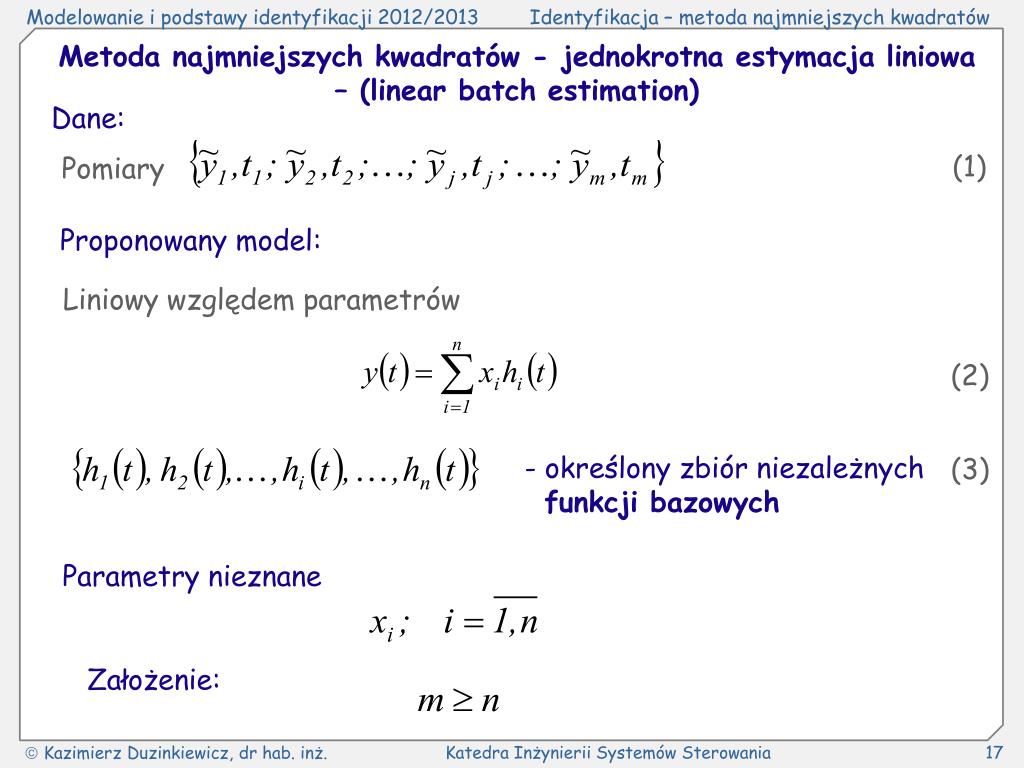 Modelowanie i podstawy identyfikacji 2012/2013 Identyfikacja – metoda najmniejszych kwadratów

Metoda najmniejszych kwadratów - jednokrotna estymacja liniowa – (linear batch estimation)

Dane:

Pomiary $\{\tilde{y}_1, t_1; \tilde{y}_2, t_2; \ldots; \tilde{y}_j, t_j; \ldots; \tilde{y}_m, t_m\}$ (1)

Proponowany model:

Liniowy względem parametrów

$y(t) = \sum_{i=1}^{n} x_i h_i(t)$ (2)

$\{h_1(t), h_2(t), \ldots, h_i(t), \ldots, h_n(t)\}$ - określony zbiór niezależnych funkcji bazowych (3)

Parametry nieznane

$x_i; \quad i = \overline{1,n}$

Założenie:

$m \geq n$

© Kazimierz Duzinkiewicz, dr hab. inż. Katedra Inżynierii Systemów Sterowania 17